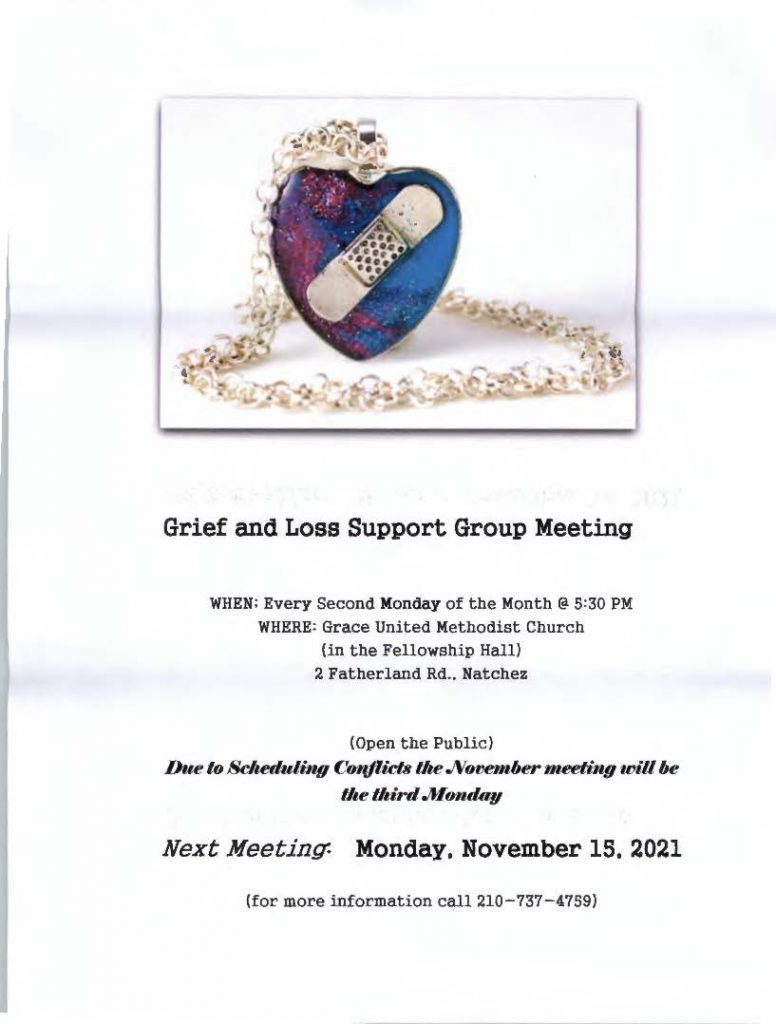 Grief and Loss Support Group Meeting

WHEN: Every Second Monday of the Month @ 5:30 PM
WHERE: Grace United Methodist Church
(in the Fellowship Hall)
2 Fatherland Rd., Natchez

(Open the Public)

Due to Scheduling Conflicts the November meeting will be the third Monday

Next Meeting: Monday, November 15, 2021

(for more information call 210-737-4759)